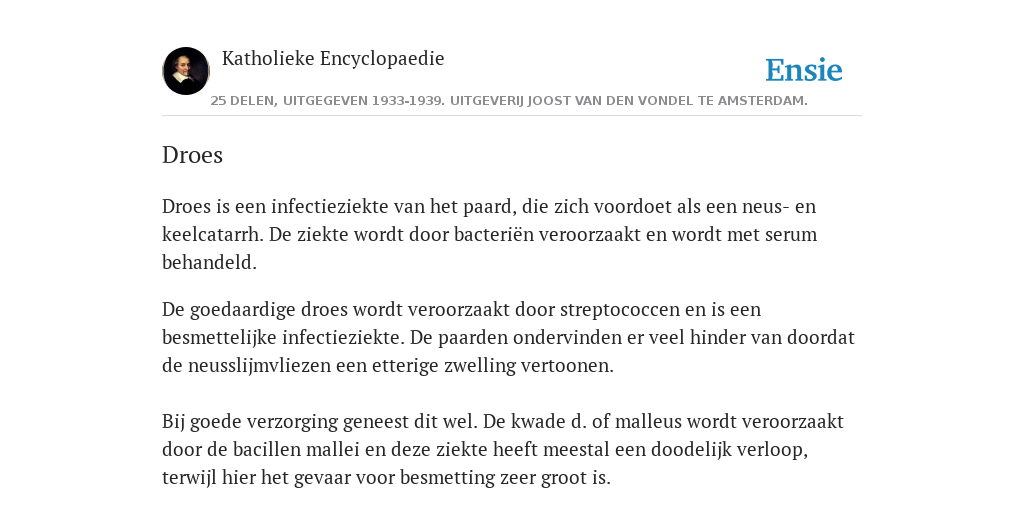 Katholieke Encyclopaedie

Ensie

25 DELEN, UITGEGEVEN 1933-1939. UITGEVERIJ JOOST VAN DEN VONDEL TE AMSTERDAM.

Droes

Droes is een infectieziekte van het paard, die zich voordoet als een neus- en keelcatarrh. De ziekte wordt door bacteriën veroorzaakt en wordt met serum behandeld.

De goedaardige droes wordt veroorzaakt door streptococcen en is een besmettelijke infectieziekte. De paarden ondervinden er veel hinder van doordat de neusslijmvliezen een etterige zwelling vertoonen.

Bij goede verzorging geneest dit wel. De kwade d. of malleus wordt veroorzaakt door de bacillen mallei en deze ziekte heeft meestal een doodelijk verloop, terwijl hier het gevaar voor besmetting zeer groot is.